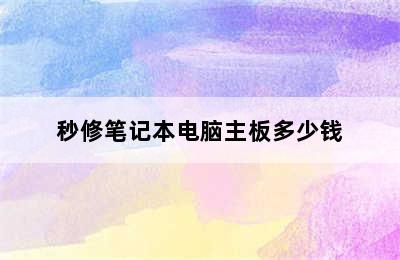 秒修笔记本电脑主板多少钱